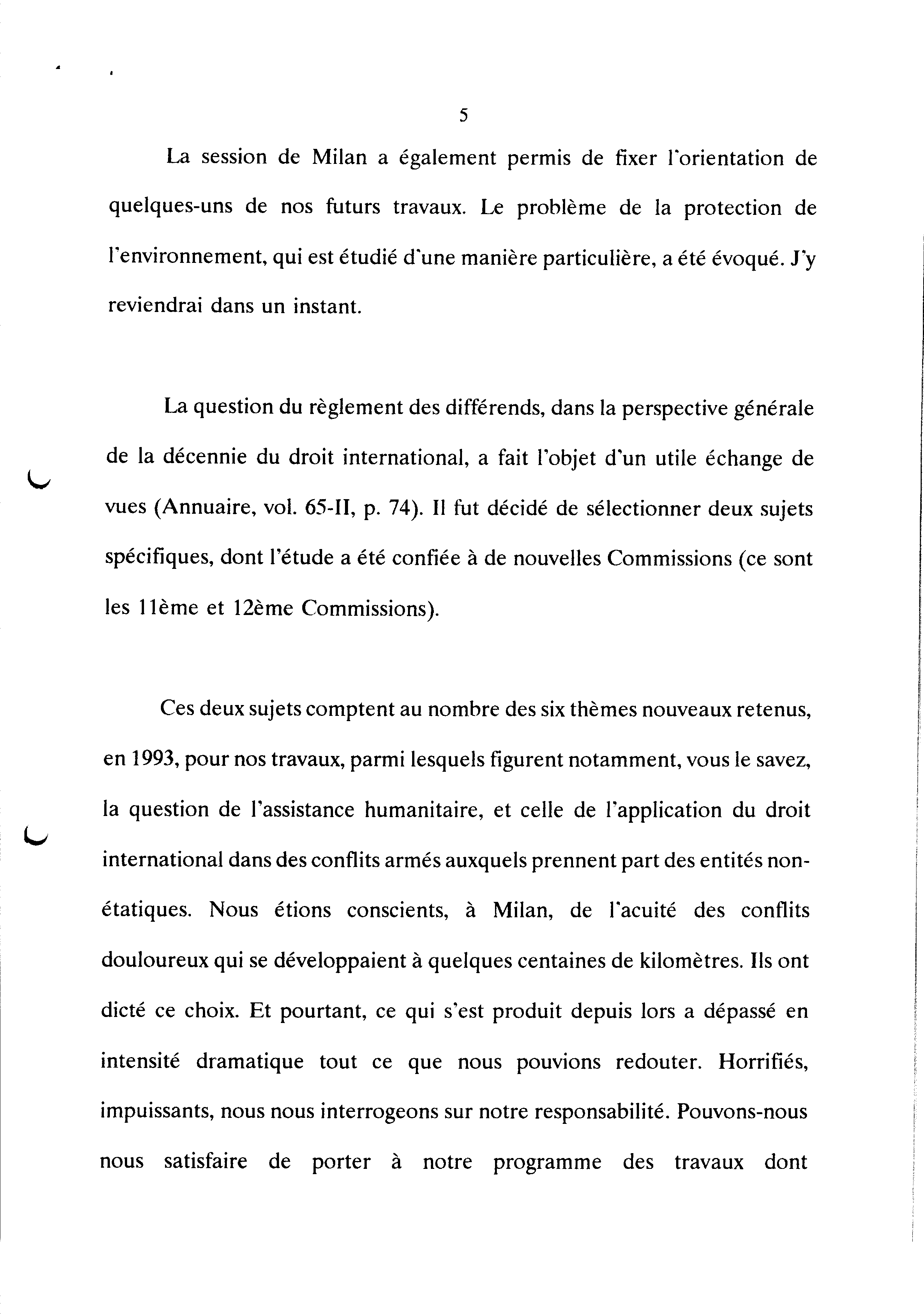 5

La session de Milan a également permis de fixer l'orientation de quelques-uns de nos futurs travaux. Le problème de la protection de l'environnement, qui est étudié d'une manière particulière, a été évoqué. J'y reviendrai dans un instant.

La question du règlement des différends, dans la perspective générale de la décennie du droit international, a fait l'objet d'un utile échange de vues (Annuaire, vol. 65-II, p. 74). Il fut décidé de sélectionner deux sujets spécifiques, dont l'étude a été confiée à de nouvelles Commissions (ce sont les 11ème et 12ème Commissions).

Ces deux sujets comptent au nombre des six thèmes nouveaux retenus, en 1993, pour nos travaux, parmi lesquels figurent notamment, vous le savez, la question de l'assistance humanitaire, et celle de l'application du droit international dans des conflits armés auxquels prennent part des entités non-étatiques. Nous étions conscients, à Milan, de l'acuité des conflits douloureux qui se développaient à quelques centaines de kilomètres. Ils ont dicté ce choix. Et pourtant, ce qui s'est produit depuis lors a dépassé en intensité dramatique tout ce que nous pouvions redouter. Horrifiés, impuissants, nous nous interrogeons sur notre responsabilité. Pouvons-nous nous satisfaire de porter à notre programme des travaux dont